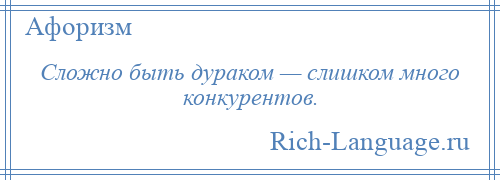 Афоризм

Сложно быть дураком — слишком много конкурентов.

Rich-Language.ru